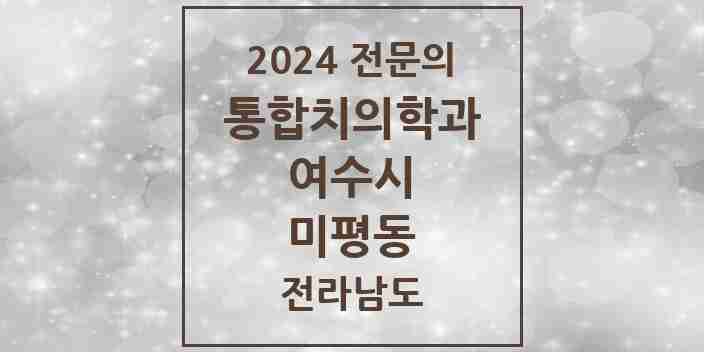 2024 전문의
통합치의학과
여수시
미평동
전라남도